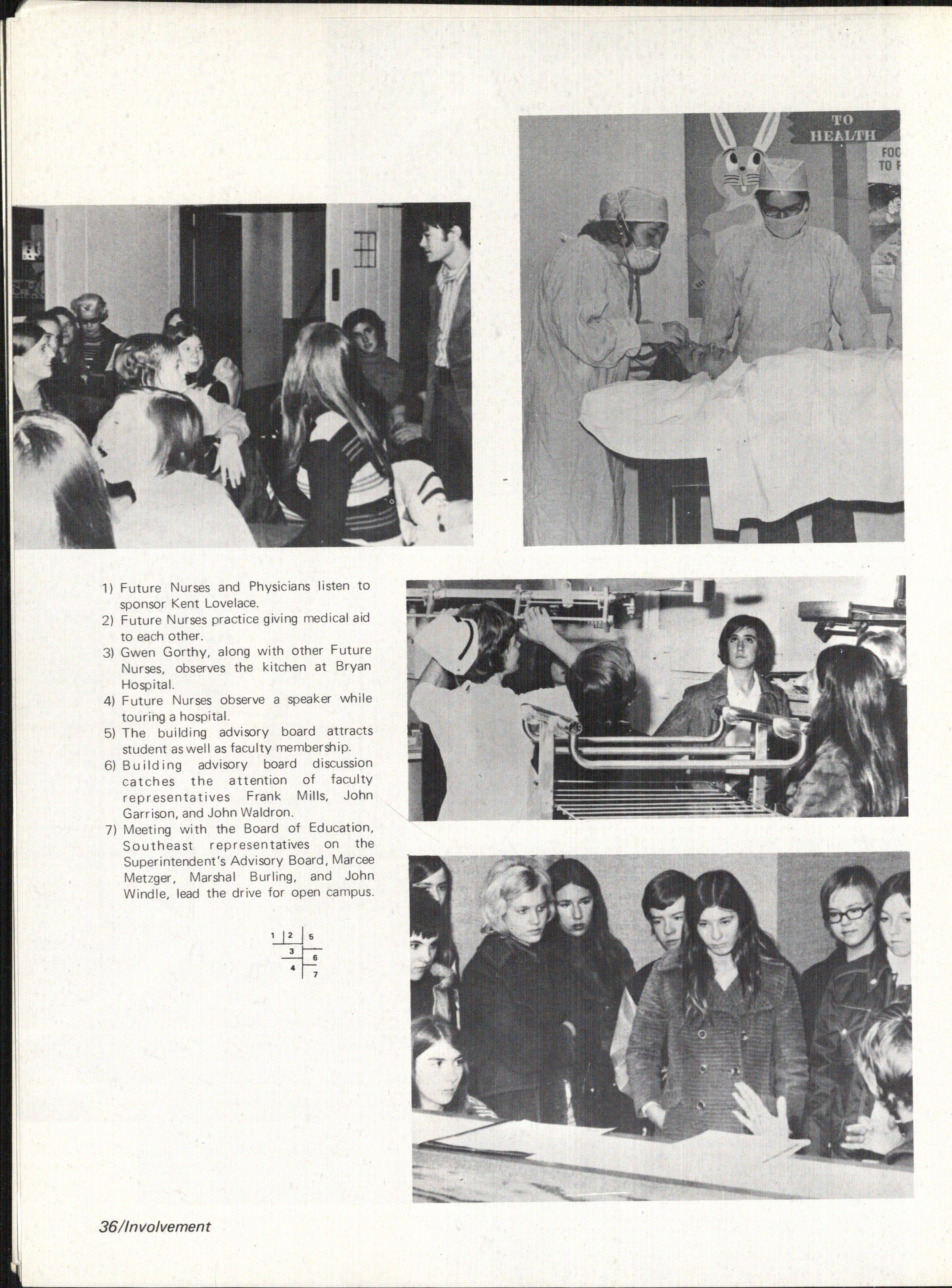 TO HEALTH

FOO TO F

1) Future Nurses and Physicians listen to sponsor Kent Lovelace.
2) Future Nurses practice giving medical aid to each other.
3) Gwen Gorthy, along with other Future Nurses, observes the kitchen at Bryan Hospital.
4) Future Nurses observe a speaker while touring a hospital.
5) The building advisory board attracts student as well as faculty membership.
6) Building advisory board discussion catches the attention of faculty representatives Frank Mills, John Garrison, and John Waldron.
7) Meeting with the Board of Education, Southeast representatives on the Superintendent's Advisory Board, Marcee Metzger, Marshal Burling, and John Windle, lead the drive for open campus.

1 2 5 3 6 4 7

36/Involvement